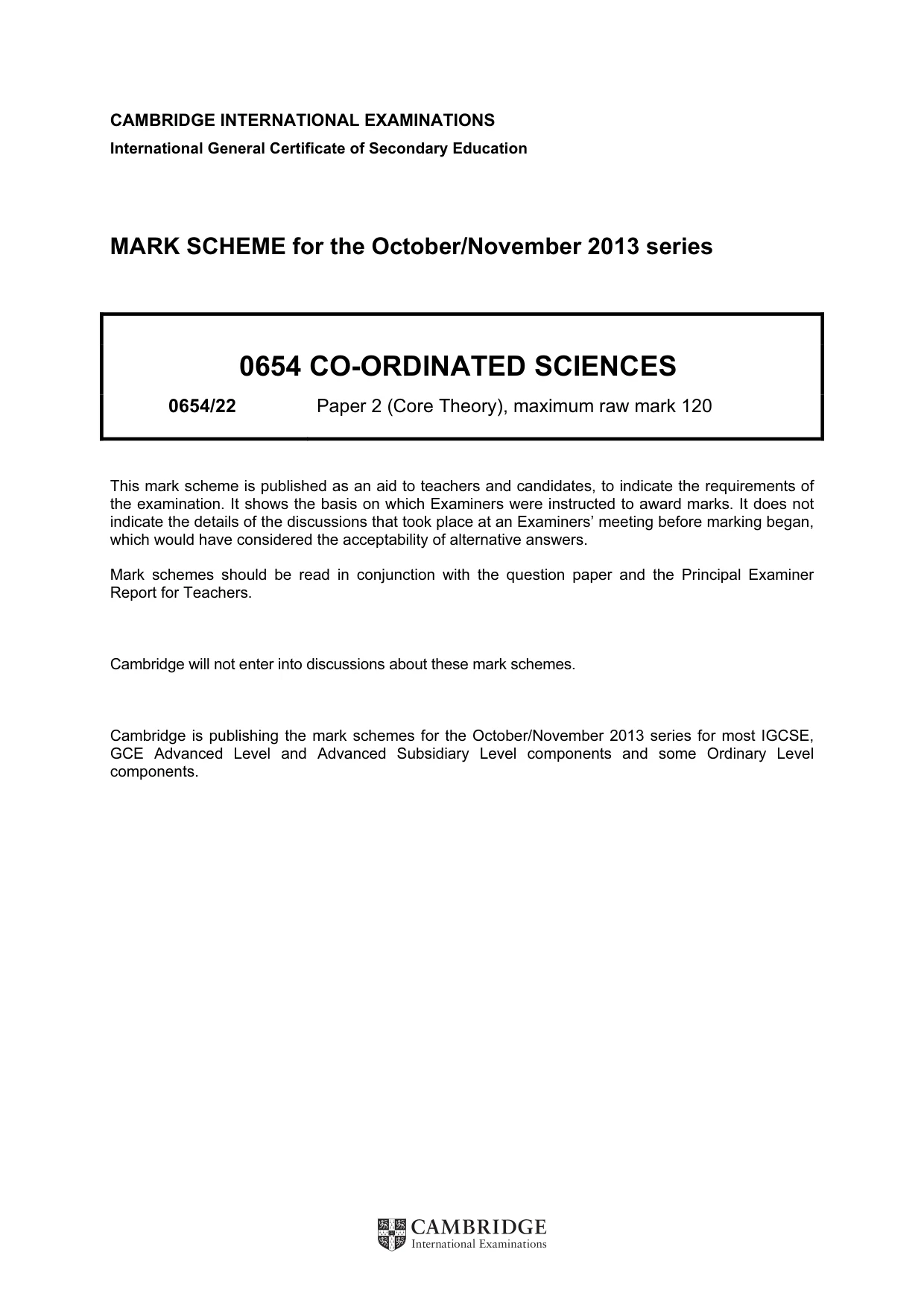 CAMBRIDGE INTERNATIONAL EXAMINATIONS
International General Certificate of Secondary Education

MARK SCHEME for the October/November 2013 series

0654 CO-ORDINATED SCIENCES

0654/22 Paper 2 (Core Theory), maximum raw mark 120

This mark scheme is published as an aid to teachers and candidates, to indicate the requirements of the examination. It shows the basis on which Examiners were instructed to award marks. It does not indicate the details of the discussions that took place at an Examiners' meeting before marking began, which would have considered the acceptability of alternative answers.

Mark schemes should be read in conjunction with the question paper and the Principal Examiner Report for Teachers.

Cambridge will not enter into discussions about these mark schemes.

Cambridge is publishing the mark schemes for the October/November 2013 series for most IGCSE, GCE Advanced Level and Advanced Subsidiary Level components and some Ordinary Level components.

CAMBRIDGE
International Examinations